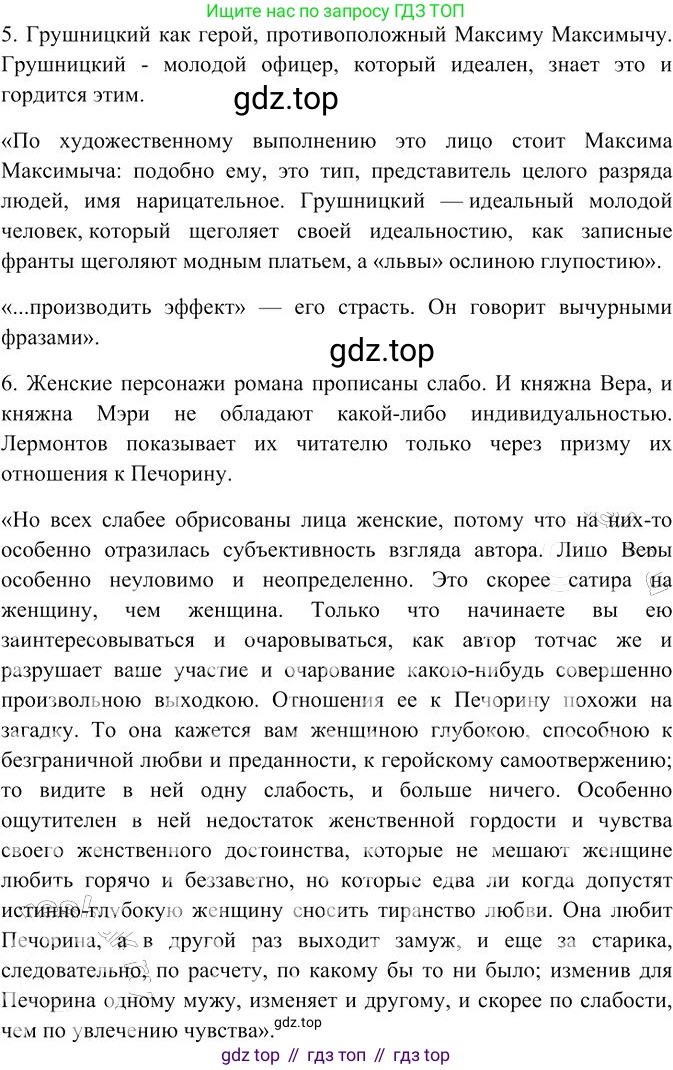 Ищите нас по запросу ГДЗ ТОП

5. Грушницкий как герой, противоположный Максиму Максимычу. Грушницкий - молодой офицер, который идеален, знает это и гордится этим.

gdz.top

«По художественному выполнению это лицо стоит Максима Максимыча: подобно ему, это тип, представитель целого разряда людей, имя нарицательное. Грушницкий — идеальный молодой человек, который щеголяет своей идеальностию, как записные франты щеголяют модным платьем, а «львы» ослиною глупостию».

«...производить эффект» — его страсть. Он говорит вычурными фразами».

gdz.top

6. Женские персонажи романа прописаны слабо. И княжна Вера, и княжна Мэри не обладают какой-либо индивидуальностью. Лермонтов показывает их читателю только через призму их отношения к Печорину.

«Но всех слабее обрисованы лица женские, потому что на них-то особенно отразилась субъективность взгляда автора. Лицо Веры особенно неуловимо и неопределенно. Это скорее сатира на женщину, чем женщина. Только что начинаете вы ею заинтересовываться и очаровываться, как автор тотчас же и разрушает ваше участие и очарование какою-нибудь совершенно произвольною выходкою. Отношения ее к Печорину похожи на загадку. То она кажется вам женщиною глубокою, способною к безграничной любви и преданности, к геройскому самоотвержению; то видите в ней одну слабость, и больше ничего. Особенно ощутителен в ней недостаток женственной гордости и чувства своего женственного достоинства, которые не мешают женщине любить горячо и беззаветно, но которые едва ли когда допустят истинно-глубокую женщину сносить тиранство любви. Она любит Печорина, а в другой раз выходит замуж, и еще за старика, следовательно, по расчету, по какому бы то ни было; изменив для Печорина одному мужу, изменяет и другому, и скорее по слабости, чем по увлечению чувства».

gdz.top

gdz top // гдз топ // гдз top